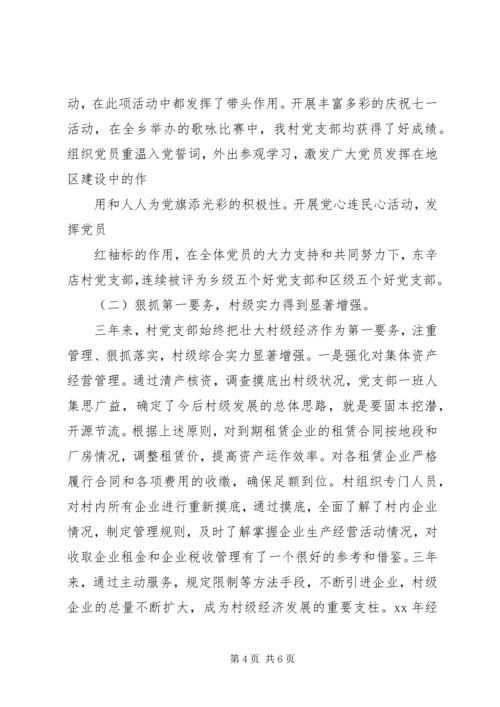 动，在此项活动中都发挥了带头作用。开展丰富多彩的庆祝七一活动，在全乡举办的歌咏比赛中，我村党支部均获得了好成绩。组织党员重温入党誓词，外出参观学习，激发广大党员发挥在地区建设中的作

用和人人为党旗添光彩的积极性。开展党心连民心活动，发挥党员

红袖标的作用，在全体党员的大力支持和共同努力下，东辛店村党支部，连续被评为乡级五个好党支部和区级五个好党支部。

（二）狠抓第一要务，村级实力得到显著增强。

三年来，村党支部始终把壮大村级经济作为第一要务，注重管理、狠抓落实，村级综合实力显著增强。一是强化对集体资产经营管理。通过清产核资，调查摸底出村级状况，党支部一班人集思广益，确定了今后村级发展的总体思路，就是要固本挖潜，开源节流。根据上述原则，对到期租赁企业的租赁合同按地段和厂房情况，调整租赁价，提高资产运作效率。对各租赁企业严格履行合同和各项费用的收缴，确保足额到位。村组织专门人员，对村内所有企业进行重新摸底，通过摸底，全面了解了村内企业情况，制定管理规则，及时了解掌握企业生产经营活动情况，对收取企业租金和企业税收管理有了一个很好的参考和借鉴。三年来，通过主动服务，规定限制等方法手段，不断引进企业，村级企业的总量不断扩大，成为村级经济发展的重要支柱。xx 年经

第 4 页 共 6 页